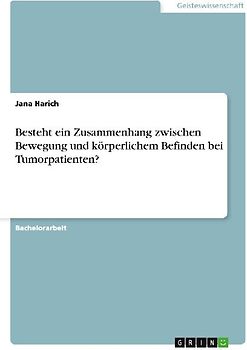 Geisteswissenschaft

Jana Harich

Besteht ein Zusammenhang zwischen Bewegung und körperlichem Befinden bei Tumorpatienten?

Bachelorarbeit

GRIN